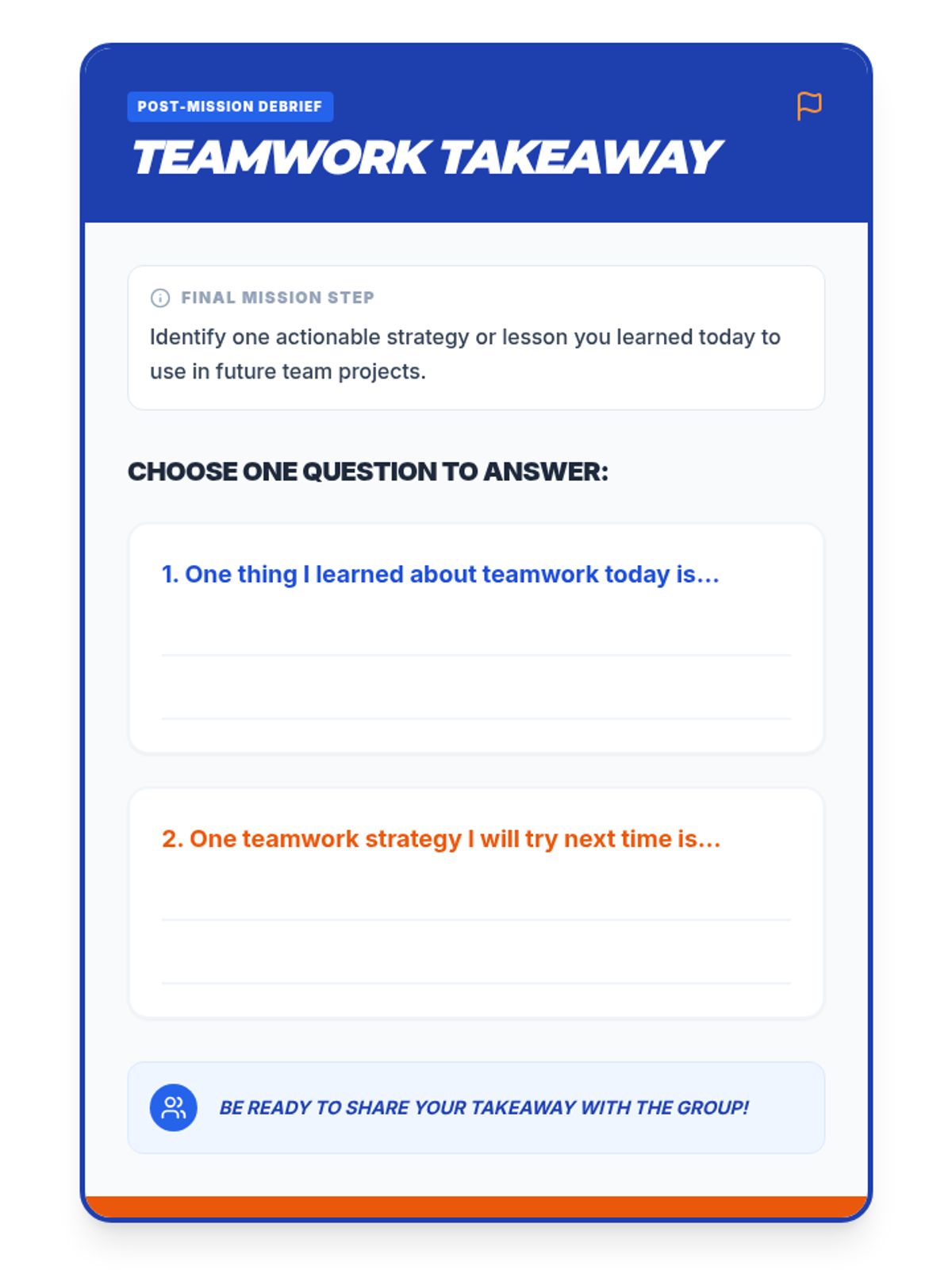 POST-MISSION DEBRIEF

TEAMWORK TAKEAWAY

FINAL MISSION STEP

Identify one actionable strategy or lesson you learned today to use in future team projects.

CHOOSE ONE QUESTION TO ANSWER:

1. One thing I learned about teamwork today is...

____
____

2. One teamwork strategy I will try next time is...

____
____

BE READY TO SHARE YOUR TAKEAWAY WITH THE GROUP!